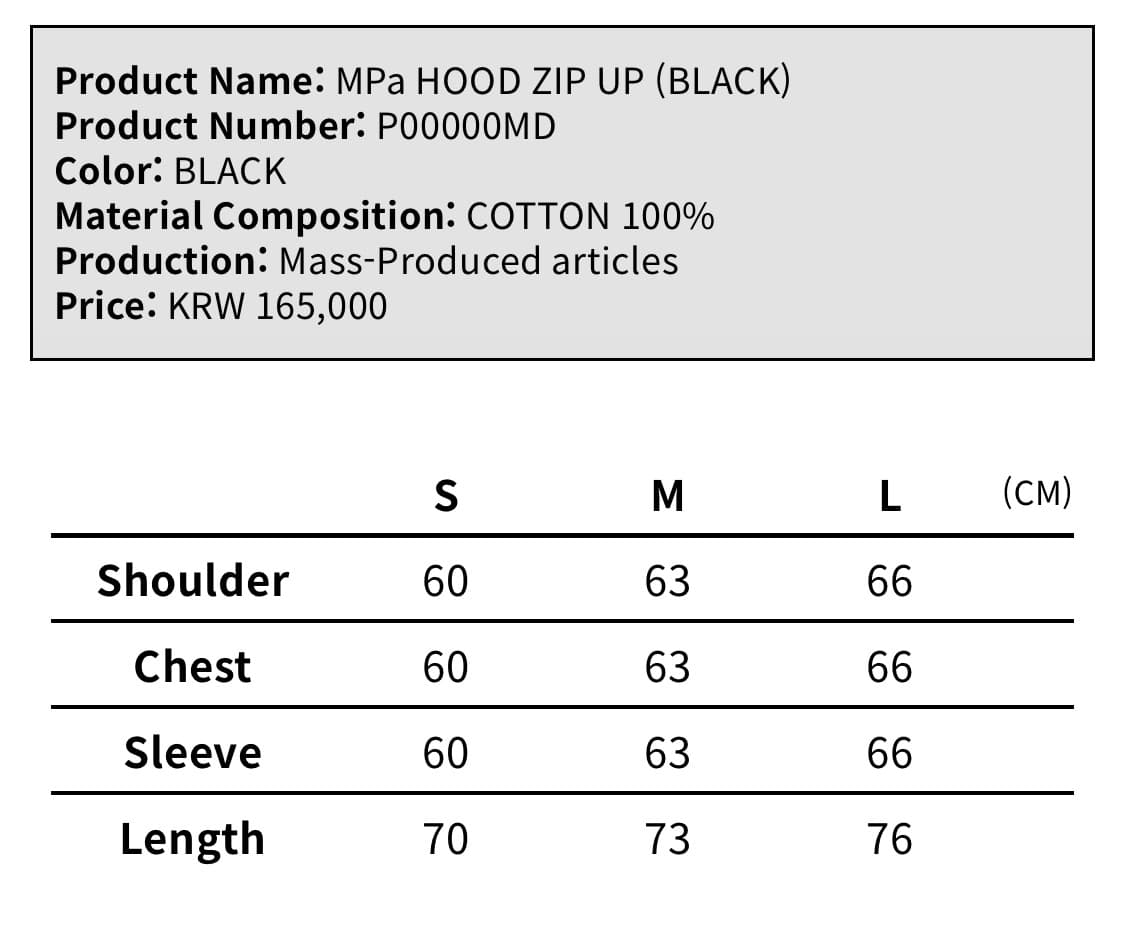 Product Name: MPa HOOD ZIP UP (BLACK)
Product Number: P00000MD
Color: BLACK
Material Composition: COTTON 100%
Production: Mass-Produced articles
Price: KRW 165,000

| | S | M | L | (CM) |
|---|---|---|---|---|
| Shoulder | 60 | 63 | 66 | |
| Chest | 60 | 63 | 66 | |
| Sleeve | 60 | 63 | 66 | |
| Length | 70 | 73 | 76 | |